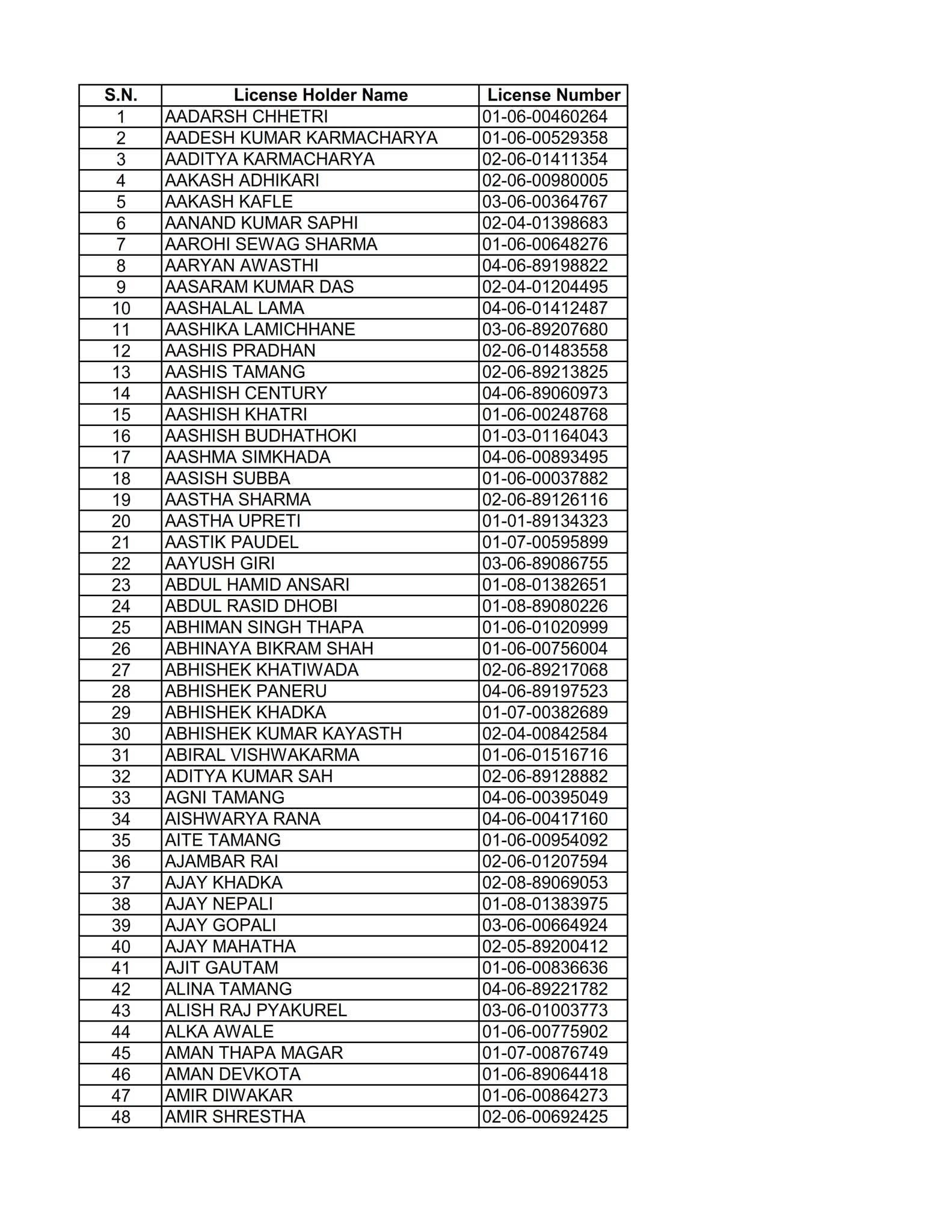 | S.N. | License Holder Name | License Number |
|---|---|---|
| 1 | AADARSH CHHETRI | 01-06-00460264 |
| 2 | AADESH KUMAR KARMACHARYA | 01-06-00529358 |
| 3 | AADITYA KARMACHARYA | 02-06-01411354 |
| 4 | AAKASH ADHIKARI | 02-06-00980005 |
| 5 | AAKASH KAFLE | 03-06-00364767 |
| 6 | AANAND KUMAR SAPHI | 02-04-01398683 |
| 7 | AAROHI SEWAG SHARMA | 01-06-00648276 |
| 8 | AARYAN AWASTHI | 04-06-89198822 |
| 9 | AASARAM KUMAR DAS | 02-04-01204495 |
| 10 | AASHALAL LAMA | 04-06-01412487 |
| 11 | AASHIKA LAMICHHANE | 03-06-89207680 |
| 12 | AASHIS PRADHAN | 02-06-01483558 |
| 13 | AASHIS TAMANG | 02-06-89213825 |
| 14 | AASHISH CENTURY | 04-06-89060973 |
| 15 | AASHISH KHATRI | 01-06-00248768 |
| 16 | AASHISH BUDHATHOKI | 01-03-01164043 |
| 17 | AASHMA SIMKHADA | 04-06-00893495 |
| 18 | AASISH SUBBA | 01-06-00037882 |
| 19 | AASTHA SHARMA | 02-06-89126116 |
| 20 | AASTHA UPRETI | 01-01-89134323 |
| 21 | AASTIK PAUDEL | 01-07-00595899 |
| 22 | AAYUSH GIRI | 03-06-89086755 |
| 23 | ABDUL HAMID ANSARI | 01-08-01382651 |
| 24 | ABDUL RASID DHOBI | 01-08-89080226 |
| 25 | ABHIMAN SINGH THAPA | 01-06-01020999 |
| 26 | ABHINAYA BIKRAM SHAH | 01-06-00756004 |
| 27 | ABHISHEK KHATIWADA | 02-06-89217068 |
| 28 | ABHISHEK PANERU | 04-06-89197523 |
| 29 | ABHISHEK KHADKA | 01-07-00382689 |
| 30 | ABHISHEK KUMAR KAYASTH | 02-04-00842584 |
| 31 | ABIRAL VISHWAKARMA | 01-06-01516716 |
| 32 | ADITYA KUMAR SAH | 02-06-89128882 |
| 33 | AGNI TAMANG | 04-06-00395049 |
| 34 | AISHWARYA RANA | 04-06-00417160 |
| 35 | AITE TAMANG | 01-06-00954092 |
| 36 | AJAMBAR RAI | 02-06-01207594 |
| 37 | AJAY KHADKA | 02-08-89069053 |
| 38 | AJAY NEPALI | 01-08-01383975 |
| 39 | AJAY GOPALI | 03-06-00664924 |
| 40 | AJAY MAHATHA | 02-05-89200412 |
| 41 | AJIT GAUTAM | 01-06-00836636 |
| 42 | ALINA TAMANG | 04-06-89221782 |
| 43 | ALISH RAJ PYAKUREL | 03-06-01003773 |
| 44 | ALKA AWALE | 01-06-00775902 |
| 45 | AMAN THAPA MAGAR | 01-07-00876749 |
| 46 | AMAN DEVKOTA | 01-06-89064418 |
| 47 | AMIR DIWAKAR | 01-06-00864273 |
| 48 | AMIR SHRESTHA | 02-06-00692425 |